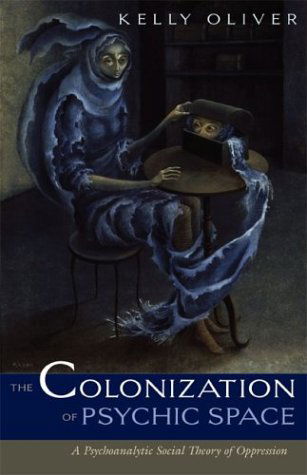 KELLY OLIVER

THE COLONIZATION OF PSYCHIC SPACE

A Psychoanalytic Social Theory of Oppression